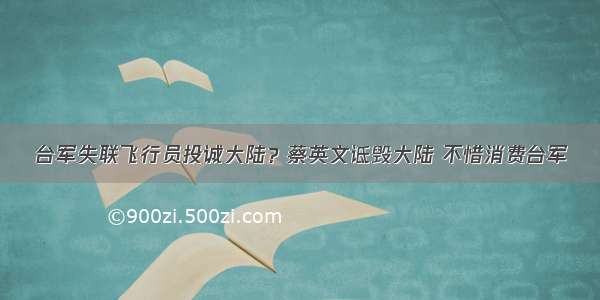 台军失联飞行员投诚大陆？蔡英文诋毁大陆 不惜消费台军

©900zi.500zi.com